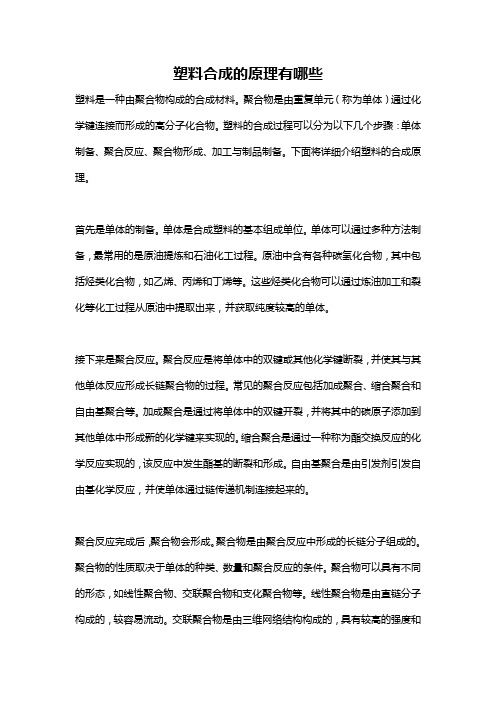 塑料合成的原理有哪些

塑料是一种由聚合物构成的合成材料。聚合物是由重复单元（称为单体）通过化学键连接而形成的高分子化合物。塑料的合成过程可以分为以下几个步骤：单体制备、聚合反应、聚合物形成、加工与制品制备。下面将详细介绍塑料的合成原理。

首先是单体的制备。单体是合成塑料的基本组成单位。单体可以通过多种方法制备，最常用的是原油提炼和石油化工过程。原油中含有各种碳氢化合物，其中包括烃类化合物，如乙烯、丙烯和丁烯等。这些烃类化合物可以通过炼油加工和裂化等化工过程从原油中提取出来，并获取纯度较高的单体。

接下来是聚合反应。聚合反应是将单体中的双键或其他化学键断裂，并使其与其他单体反应形成长链聚合物的过程。常见的聚合反应包括加成聚合、缩合聚合和自由基聚合等。加成聚合是通过将单体中的双键开裂，并将其中的碳原子添加到其他单体中形成新的化学键来实现的。缩合聚合是通过一种称为酯交换反应的化学反应实现的，该反应中发生酯基的断裂和形成。自由基聚合是由引发剂引发自由基化学反应，并使单体通过链传递机制连接起来的。

聚合反应完成后，聚合物会形成。聚合物是由聚合反应中形成的长链分子组成的。聚合物的性质取决于单体的种类、数量和聚合反应的条件。聚合物可以具有不同的形态，如线性聚合物、交联聚合物和支化聚合物等。线性聚合物是由直链分子构成的，较容易流动。交联聚合物是由三维网络结构构成的，具有较高的强度和